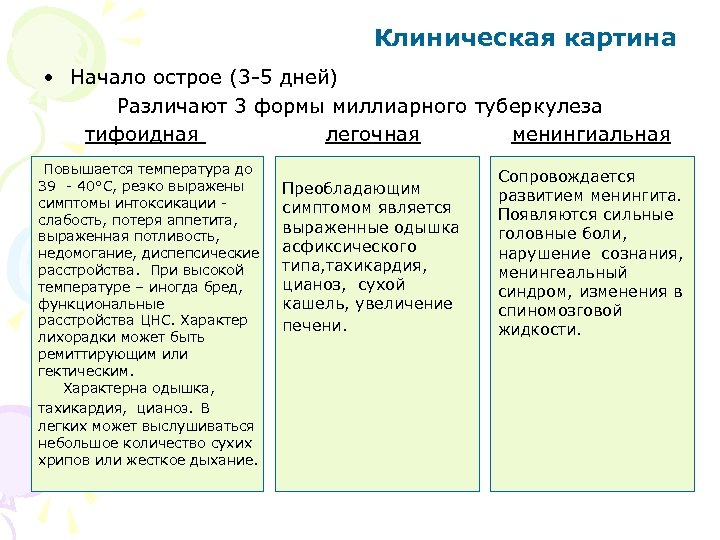 Клиническая картина

• Начало острое (3-5 дней)

Различают 3 формы миллиарного туберкулеза

тифоидная

Повышается температура до 39 - 40°С, резко выражены симптомы интоксикации - слабость, потеря аппетита, выраженная потливость, недомогание, диспепсические расстройства. При высокой температуре – иногда бред, функциональные расстройства ЦНС. Характер лихорадки может быть ремиттирующим или гектическим.

Характерна одышка, тахикардия, цианоз. В легких может выслушиваться небольшое количество сухих хрипов или жесткое дыхание.

легочная

Преобладающим симптомом является выраженные одышка асфиксического типа,тахикардия, цианоз, сухой кашель, увеличение печени.

менингиальная

Сопровождается развитием менингита. Появляются сильные головные боли, нарушение сознания, менингеальный синдром, изменения в спиномозговой жидкости.